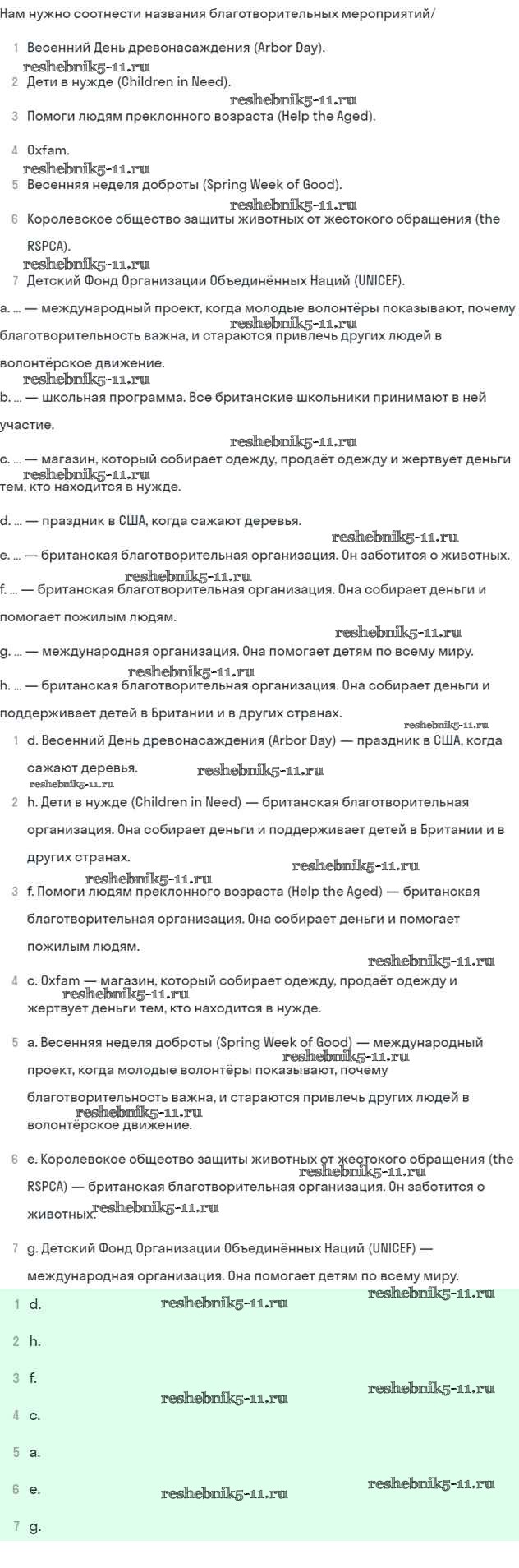 Нам нужно соотнести названия благотворительных мероприятий/

1 Весенний День древонасаждения (Arbor Day).
reshebnik5-11.ru
2 Дети в нужде (Children in Need).
reshebnik5-11.ru
3 Помоги людям преклонного возраста (Help the Aged).

4 Oxfam.
reshebnik5-11.ru
5 Весенняя неделя доброты (Spring Week of Good).
reshebnik5-11.ru
6 Королевское общество защиты животных от жестокого обращения (the RSPCA).
reshebnik5-11.ru
7 Детский Фонд Организации Объединённых Наций (UNICEF).

a. ... — международный проект, когда молодые волонтёры показывают, почему благотворительность важна, и стараются привлечь других людей в волонтёрское движение.
reshebnik5-11.ru
reshebnik5-11.ru
b. ... — школьная программа. Все британские школьники принимают в ней участие.
reshebnik5-11.ru
c. ... — магазин, который собирает одежду, продаёт одежду и жертвует деньги тем, кто находится в нужде.
reshebnik5-11.ru

d. ... — праздник в США, когда сажают деревья.
reshebnik5-11.ru
e. ... — британская благотворительная организация. Он заботится о животных.
reshebnik5-11.ru
f. ... — британская благотворительная организация. Она собирает деньги и помогает пожилым людям.
reshebnik5-11.ru
g. ... — международная организация. Она помогает детям по всему миру.
reshebnik5-11.ru
h. ... — британская благотворительная организация. Она собирает деньги и поддерживает детей в Британии и в других странах.
reshebnik5-11.ru
1 d. Весенний День древонасаждения (Arbor Day) — праздник в США, когда сажают деревья.
reshebnik5-11.ru
reshebnik5-11.ru
2 h. Дети в нужде (Children in Need) — британская благотворительная организация. Она собирает деньги и поддерживает детей в Британии и в других странах.
reshebnik5-11.ru
reshebnik5-11.ru
3 f. Помоги людям преклонного возраста (Help the Aged) — британская благотворительная организация. Она собирает деньги и помогает пожилым людям.
reshebnik5-11.ru
4 c. Oxfam — магазин, который собирает одежду, продаёт одежду и жертвует деньги тем, кто находится в нужде.
reshebnik5-11.ru

5 a. Весенняя неделя доброты (Spring Week of Good) — международный проект, когда молодые волонтёры показывают, почему благотворительность важна, и стараются привлечь других людей в волонтёрское движение.
reshebnik5-11.ru
reshebnik5-11.ru

6 e. Королевское общество защиты животных от жестокого обращения (the RSPCA) — британская благотворительная организация. Он заботится о животных.
reshebnik5-11.ru
reshebnik5-11.ru

7 g. Детский Фонд Организации Объединённых Наций (UNICEF) — международная организация. Она помогает детям по всему миру.
1 d.
reshebnik5-11.ru
reshebnik5-11.ru
2 h.
3 f.
reshebnik5-11.ru
reshebnik5-11.ru
4 c.
5 a.
6 e.
reshebnik5-11.ru
reshebnik5-11.ru
7 g.